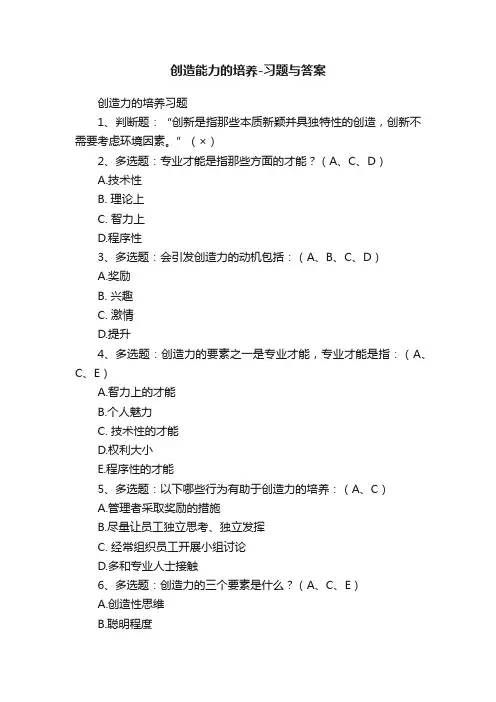 创造能力的培养-习题与答案

创造力的培养习题

1、判断题："创新是指那些本质新颖并具独特性的创造，创新不需要考虑环境因素。"（×）

2、多选题：专业才能是指那些方面的才能？（A、C、D）

A.技术性

B. 理论上

C. 智力上

D.程序性

3、多选题：会引发创造力的动机包括：（A、B、C、D）

A.奖励

B. 兴趣

C. 激情

D.提升

4、多选题：创造力的要素之一是专业才能，专业才能是指：（A、C、E）

A.智力上的才能

B.个人魅力

C. 技术性的才能

D.权利大小

E.程序性的才能

5、多选题：以下哪些行为有助于创造力的培养：（A、C）

A.管理者采取奖励的措施

B.尽量让员工独立思考、独立发挥

C. 经常组织员工开展小组讨论

D.多和专业人士接触

6、多选题：创造力的三个要素是什么？（A、C、E）

A.创造性思维

B.聪明程度